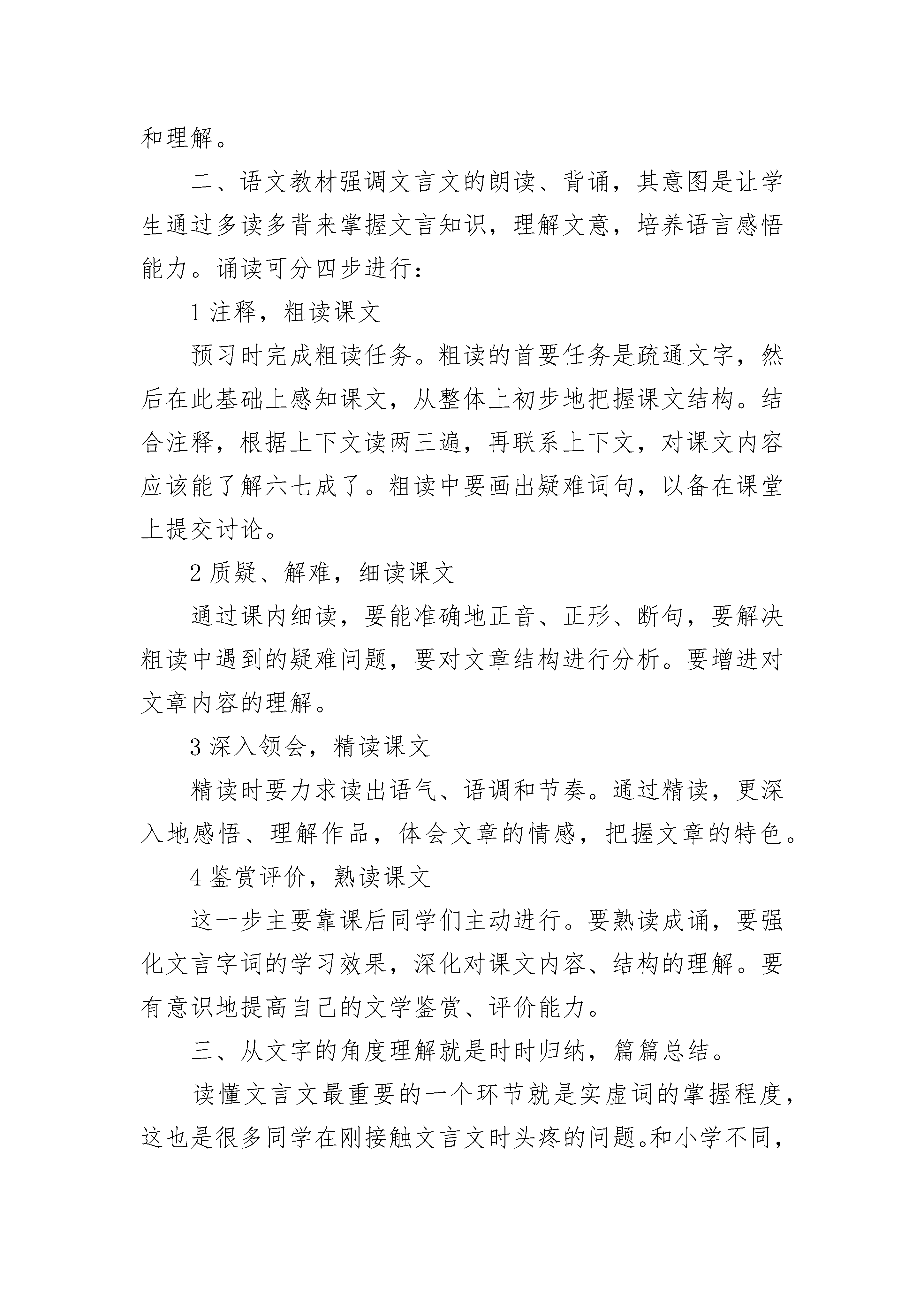 和理解。

二、语文教材强调文言文的朗读、背诵，其意图是让学生通过多读多背来掌握文言知识，理解文意，培养语言感悟能力。诵读可分四步进行：

1 注释，粗读课文

预习时完成粗读任务。粗读的首要任务是疏通文字，然后在此基础上感知课文，从整体上初步地把握课文结构。结合注释，根据上下文读两三遍，再联系上下文，对课文内容应该能了解六七成了。粗读中要画出疑难词句，以备在课堂上提交讨论。

2 质疑、解难，细读课文

通过课内细读，要能准确地正音、正形、断句，要解决粗读中遇到的疑难问题，要对文章结构进行分析。要增进对文章内容的理解。

3 深入领会，精读课文

精读时要力求读出语气、语调和节奏。通过精读，更深入地感悟、理解作品，体会文章的情感，把握文章的特色。

4 鉴赏评价，熟读课文

这一步主要靠课后同学们主动进行。要熟读成诵，要强化文言字词的学习效果，深化对课文内容、结构的理解。要有意识地提高自己的文学鉴赏、评价能力。

三、从文字的角度理解就是时时归纳，篇篇总结。

读懂文言文最重要的一个环节就是实虚词的掌握程度，这也是很多同学在刚接触文言文时头疼的问题。和小学不同，